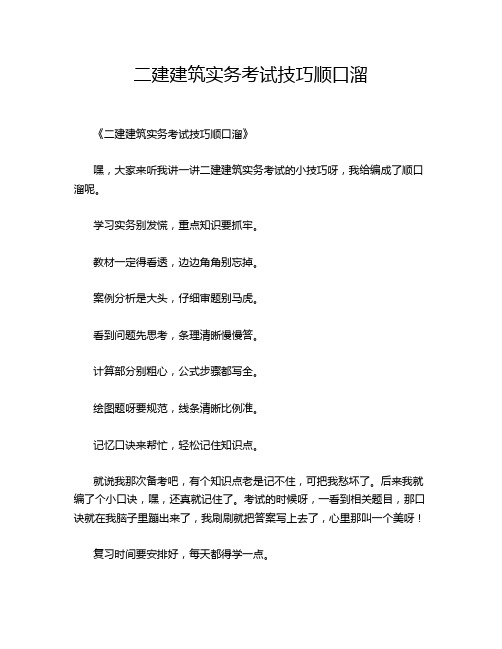 二建建筑实务考试技巧顺口溜

《二建建筑实务考试技巧顺口溜》

嘿，大家来听我讲一讲二建建筑实务考试的小技巧呀，我给编成了顺口溜呢。

学习实务别发慌，重点知识要抓牢。

教材一定得看透，边边角角别忘掉。

案例分析是大头，仔细审题别马虎。

看到问题先思考，条理清晰慢慢答。

计算部分别粗心，公式步骤都写全。

绘图题呀要规范，线条清晰比例准。

记忆口诀来帮忙，轻松记住知识点。

就说我那次备考吧，有个知识点老是记不住，可把我愁坏了。后来我就编了个小口诀，嘿，还真就记住了。考试的时候呀，一看到相关题目，那口诀就在我脑子里蹦出来了，我刷刷就把答案写上去了，心里那叫一个美呀！

复习时间要安排好，每天都得学一点。